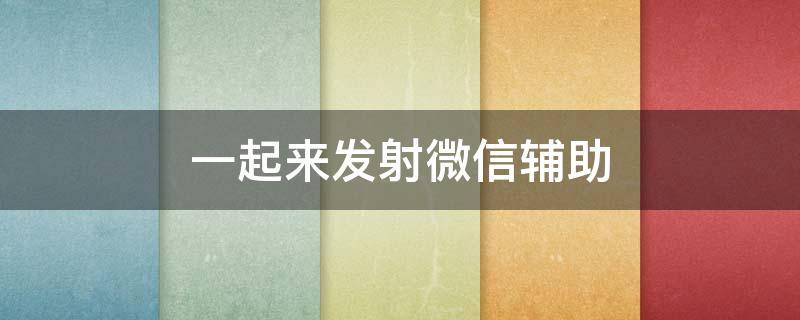 一起来发射微信辅助